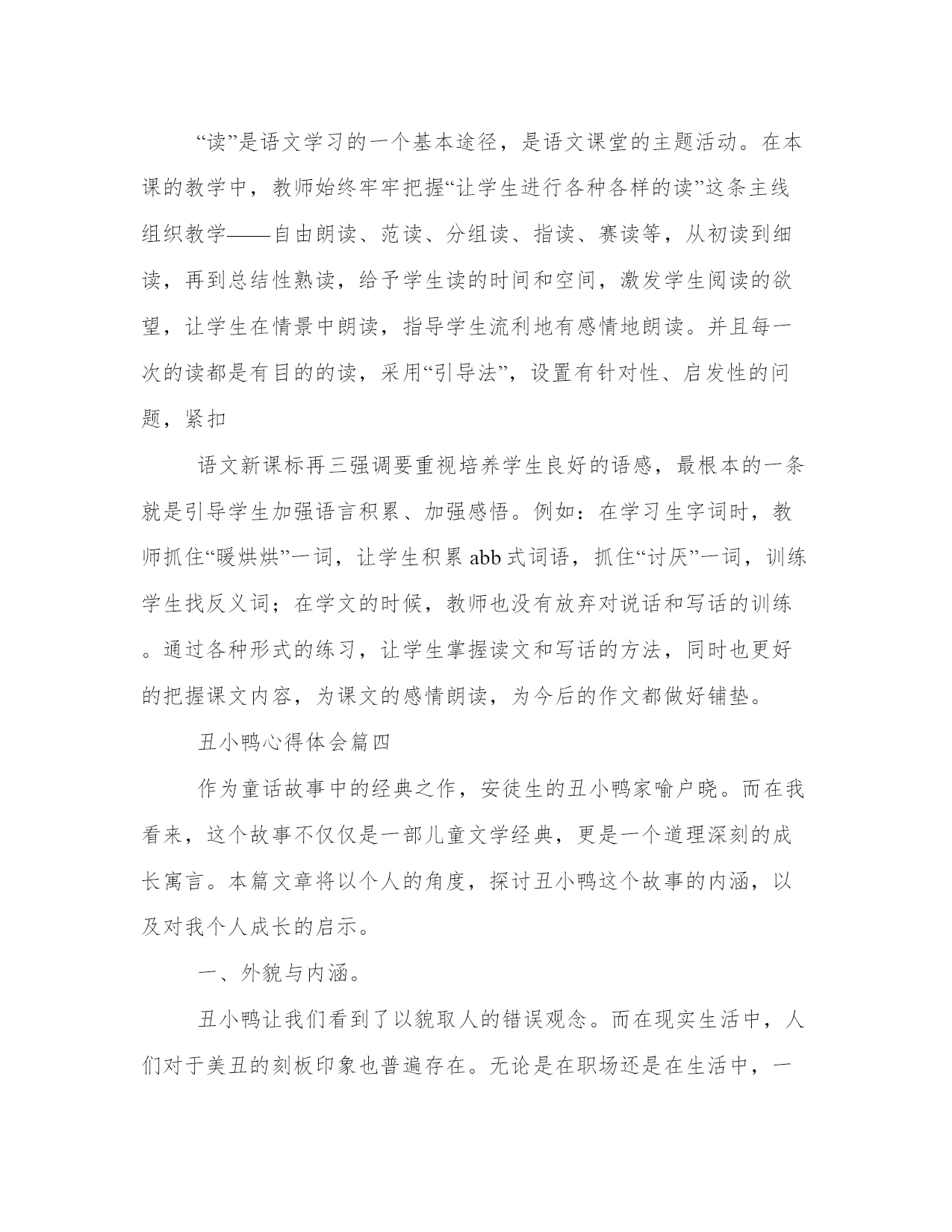 “读”是语文学习的一个基本途径，是语文课堂的主题活动。在本课的教学中，教师始终牢牢把握“让学生进行各种各样的读”这条主线组织教学——自由朗读、范读、分组读、指读、赛读等，从初读到细读，再到总结性熟读，给予学生读的时间和空间，激发学生阅读的欲望，让学生在情景中朗读，指导学生流利地有感情地朗读。并且每一次的读都是有目的的读，采用“引导法”，设置有针对性、启发性的问题，紧扣

语文新课标再三强调要重视培养学生良好的语感，最根本的一条就是引导学生加强语言积累、加强感悟。例如：在学习生字词时，教师抓住“暖烘烘”一词，让学生积累 abb 式词语，抓住“讨厌”一词，训练学生找反义词；在学文的时候，教师也没有放弃对说话和写话的训练。通过各种形式的练习，让学生掌握读文和写话的方法，同时也更好的把握课文内容，为课文的感情朗读，为今后的作文都做好铺垫。

丑小鸭心得体会篇四

作为童话故事中的经典之作，安徒生的丑小鸭家喻户晓。而在我看来，这个故事不仅仅是一部儿童文学经典，更是一个道理深刻的成长寓言。本篇文章将以个人的角度，探讨丑小鸭这个故事的内涵，以及对我个人成长的启示。

一、外貌与内涵。

丑小鸭让我们看到了以貌取人的错误观念。而在现实生活中，人们对于美丑的刻板印象也普遍存在。无论是在职场还是在生活中，一